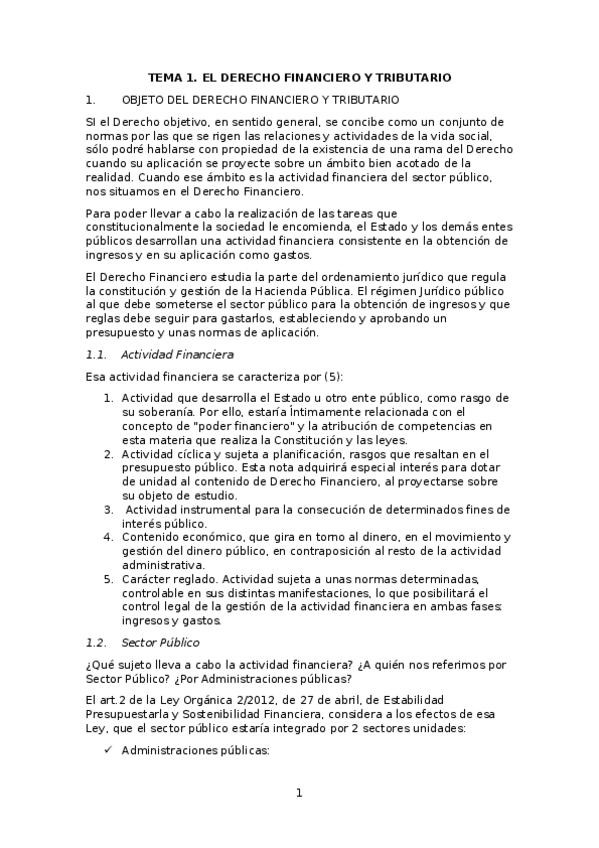 TEMA 1. EL DERECHO FINANCIERO Y TRIBUTARIO

1. OBJETO DEL DERECHO FINANCIERO Y TRIBUTARIO

SI el Derecho objetivo, en sentido general, se concibe como un conjunto de normas por las que se rigen las relaciones y actividades de la vida social, sólo podré hablarse con propiedad de la existencia de una rama del Derecho cuando su aplicación se proyecte sobre un ámbito bien acotado de la realidad. Cuando ese ámbito es la actividad financiera del sector público, nos situamos en el Derecho Financiero.

Para poder llevar a cabo la realización de las tareas que constitucionalmente la sociedad le encomienda, el Estado y los demás entes públicos desarrollan una actividad financiera consistente en la obtención de ingresos y en su aplicación como gastos.

El Derecho Financiero estudia la parte del ordenamiento jurídico que regula la constitución y gestión de la Hacienda Pública. El régimen Jurídico público al que debe someterse el sector público para la obtención de ingresos y que reglas debe seguir para gastarlos, estableciendo y aprobando un presupuesto y unas normas de aplicación.

1.1. Actividad Financiera

Esa actividad financiera se caracteriza por (5):

1. Actividad que desarrolla el Estado u otro ente público, como rasgo de su soberanía. Por ello, estaría Íntimamente relacionada con el concepto de "poder financiero" y la atribución de competencias en esta materia que realiza la Constitución y las leyes.
2. Actividad cíclica y sujeta a planificación, rasgos que resaltan en el presupuesto público. Esta nota adquirirá especial interés para dotar de unidad al contenido de Derecho Financiero, al proyectarse sobre su objeto de estudio.
3. Actividad instrumental para la consecución de determinados fines de interés público.
4. Contenido económico, que gira en torno al dinero, en el movimiento y gestión del dinero público, en contraposición al resto de la actividad administrativa.
5. Carácter reglado. Actividad sujeta a unas normas determinadas, controlable en sus distintas manifestaciones, lo que posibilitará el control legal de la gestión de la actividad financiera en ambas fases: ingresos y gastos.

1.2. Sector Público

¿Qué sujeto lleva a cabo la actividad financiera? ¿A quién nos referimos por Sector Público? ¿Por Administraciones públicas?

El art.2 de la Ley Orgánica 2/2012, de 27 de abril, de Estabilidad Presupuestarla y Sostenibilidad Financiera, considera a los efectos de esa Ley, que el sector público estaría integrado por 2 sectores unidades:

✓ Administraciones públicas:

1